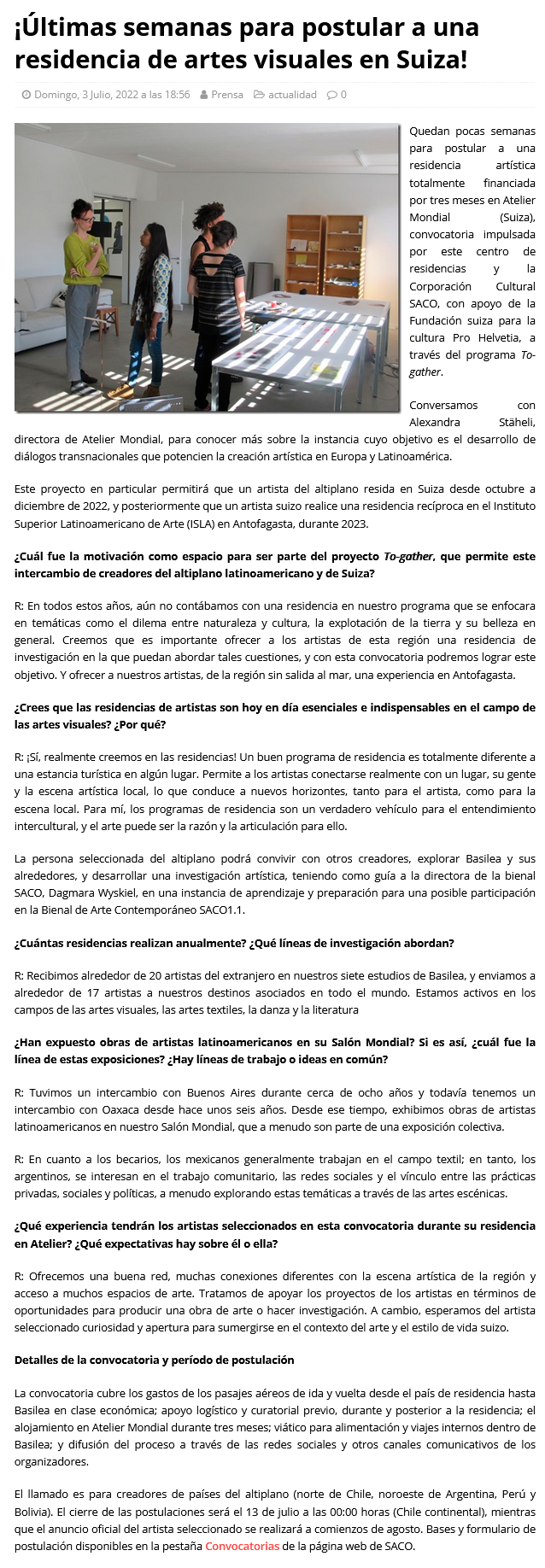 ¡Últimas semanas para postular a una residencia de artes visuales en Suiza!

Domingo, 3 Julio, 2022 a las 18:56   Prensa   actualidad   0

Quedan pocas semanas para postular a una residencia artística totalmente financiada por tres meses en Atelier Mondial (Suiza), convocatoria impulsada por este centro de residencias y la Corporación Cultural SACO, con apoyo de la Fundación suiza para la cultura Pro Helvetia, a través del programa To-gather.

Conversamos con Alexandra Stäheli, directora de Atelier Mondial, para conocer más sobre la instancia cuyo objetivo es el desarrollo de diálogos transnacionales que potencien la creación artística en Europa y Latinoamérica.

Este proyecto en particular permitirá que un artista del altiplano resida en Suiza desde octubre a diciembre de 2022, y posteriormente que un artista suizo realice una residencia recíproca en el Instituto Superior Latinoamericano de Arte (ISLA) en Antofagasta, durante 2023.

¿Cuál fue la motivación como espacio para ser parte del proyecto To-gather, que permite este intercambio de creadores del altiplano latinoamericano y de Suiza?

R: En todos estos años, aún no contábamos con una residencia en nuestro programa que se enfocara en temáticas como el dilema entre naturaleza y cultura, la explotación de la tierra y su belleza en general. Creemos que es importante ofrecer a los artistas de esta región una residencia de investigación en la que puedan abordar tales cuestiones, y con esta convocatoria podremos lograr este objetivo. Y ofrecer a nuestros artistas, de la región sin salida al mar, una experiencia en Antofagasta.

¿Crees que las residencias de artistas son hoy en día esenciales e indispensables en el campo de las artes visuales? ¿Por qué?

R: ¡Sí, realmente creemos en las residencias! Un buen programa de residencia es totalmente diferente a una estancia turística en algún lugar. Permite a los artistas conectarse realmente con un lugar, su gente y la escena artística local, lo que conduce a nuevos horizontes, tanto para el artista, como para la escena local. Para mí, los programas de residencia son un verdadero vehículo para el entendimiento intercultural, y el arte puede ser la razón y la articulación para ello.

La persona seleccionada del altiplano podrá convivir con otros creadores, explorar Basilea y sus alrededores, y desarrollar una investigación artística, teniendo como guía a la directora de la bienal SACO, Dagmara Wyskiel, en una instancia de aprendizaje y preparación para una posible participación en la Bienal de Arte Contemporáneo SACO1.1.

¿Cuántas residencias realizan anualmente? ¿Qué líneas de investigación abordan?

R: Recibimos alrededor de 20 artistas del extranjero en nuestros siete estudios de Basilea, y enviamos a alrededor de 17 artistas a nuestros destinos asociados en todo el mundo. Estamos activos en los campos de las artes visuales, las artes textiles, la danza y la literatura

¿Han expuesto obras de artistas latinoamericanos en su Salón Mondial? Si es así, ¿cuál fue la línea de estas exposiciones? ¿Hay líneas de trabajo o ideas en común?

R: Tuvimos un intercambio con Buenos Aires durante cerca de ocho años y todavía tenemos un intercambio con Oaxaca desde hace unos seis años. Desde ese tiempo, exhibimos obras de artistas latinoamericanos en nuestro Salón Mondial, que a menudo son parte de una exposición colectiva.

R: En cuanto a los becarios, los mexicanos generalmente trabajan en el campo textil; en tanto, los argentinos, se interesan en el trabajo comunitario, las redes sociales y el vínculo entre las prácticas privadas, sociales y políticas, a menudo explorando estas temáticas a través de las artes escénicas.

¿Qué experiencia tendrán los artistas seleccionados en esta convocatoria durante su residencia en Atelier? ¿Qué expectativas hay sobre él o ella?

R: Ofrecemos una buena red, muchas conexiones diferentes con la escena artística de la región y acceso a muchos espacios de arte. Tratamos de apoyar los proyectos de los artistas en términos de oportunidades para producir una obra de arte o hacer investigación. A cambio, esperamos del artista seleccionado curiosidad y apertura para sumergirse en el contexto del arte y el estilo de vida suizo.

Detalles de la convocatoria y período de postulación

La convocatoria cubre los gastos de los pasajes aéreos de ida y vuelta desde el país de residencia hasta Basilea en clase económica; apoyo logístico y curatorial previo, durante y posterior a la residencia; el alojamiento en Atelier Mondial durante tres meses; viático para alimentación y viajes internos dentro de Basilea; y difusión del proceso a través de las redes sociales y otros canales comunicativos de los organizadores.

El llamado es para creadores de países del altiplano (norte de Chile, noroeste de Argentina, Perú y Bolivia). El cierre de las postulaciones será el 13 de julio a las 00:00 horas (Chile continental), mientras que el anuncio oficial del artista seleccionado se realizará a comienzos de agosto. Bases y formulario de postulación disponibles en la pestaña Convocatorias de la página web de SACO.